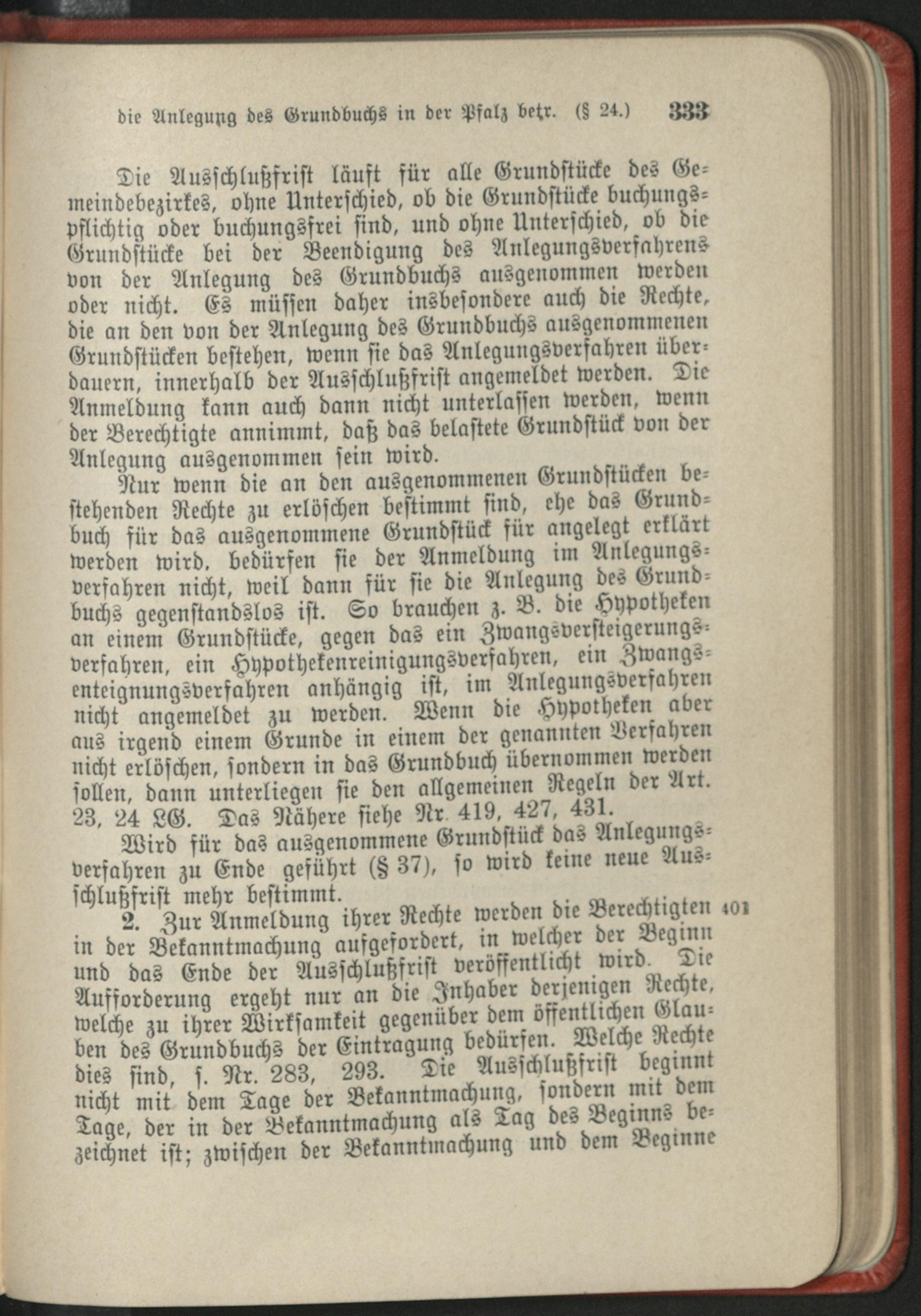 die Anlegung des Grundbuchs in der Pfalz betr. (§ 24.) 333

Die Ausschlußfrist läuft für alle Grundstücke des Gemeindebezirkes, ohne Unterschied, ob die Grundstücke buchungspflichtig oder buchungsfrei sind, und ohne Unterschied, ob die Grundstücke bei der Beendigung des Anlegungsverfahrens von der Anlegung des Grundbuchs ausgenommen werden oder nicht. Es müssen daher insbesondere auch die Rechte, die an den von der Anlegung des Grundbuchs ausgenommenen Grundstücken bestehen, wenn sie das Anlegungsverfahren überdauern, innerhalb der Ausschlußfrist angemeldet werden. Die Anmeldung kann auch dann nicht unterlassen werden, wenn der Berechtigte annimmt, daß das belastete Grundstück von der Anlegung ausgenommen sein wird.

Nur wenn die an den ausgenommenen Grundstücken bestehenden Rechte zu erlöschen bestimmt sind, ehe das Grundbuch für das ausgenommene Grundstück für angelegt erklärt werden wird, bedürfen sie der Anmeldung im Anlegungsverfahren nicht, weil dann für sie die Anlegung des Grundbuchs gegenstandslos ist. So brauchen z. B. die Hypotheken an einem Grundstücke, gegen das ein Zwangsversteigerungsverfahren, ein Hypothekenreinigungsverfahren, ein Zwangsenteignungsverfahren anhängig ist, im Anlegungsverfahren nicht angemeldet zu werden. Wenn die Hypotheken aber aus irgend einem Grunde in einem der genannten Verfahren nicht erlöschen, sondern in das Grundbuch übernommen werden sollen, dann unterliegen sie den allgemeinen Regeln der Art. 23, 24 LG. Das Nähere siehe Nr. 419, 427, 431.

Wird für das ausgenommene Grundstück das Anlegungsverfahren zu Ende geführt (§ 37), so wird keine neue Ausschlußfrist mehr bestimmt.

2. Zur Anmeldung ihrer Rechte werden die Berechtigten in der Bekanntmachung aufgefordert, in welcher der Beginn und das Ende der Ausschlußfrist veröffentlicht wird. Die Aufforderung ergeht nur an die Inhaber derjenigen Rechte, welche zu ihrer Wirksamkeit gegenüber dem öffentlichen Glauben des Grundbuchs der Eintragung bedürfen. Welche Rechte dies sind, s. Nr. 283, 293. Die Ausschlußfrist beginnt nicht mit dem Tage der Bekanntmachung, sondern mit dem Tage, der in der Bekanntmachung als Tag des Beginns bezeichnet ist; zwischen der Bekanntmachung und dem Beginne 401